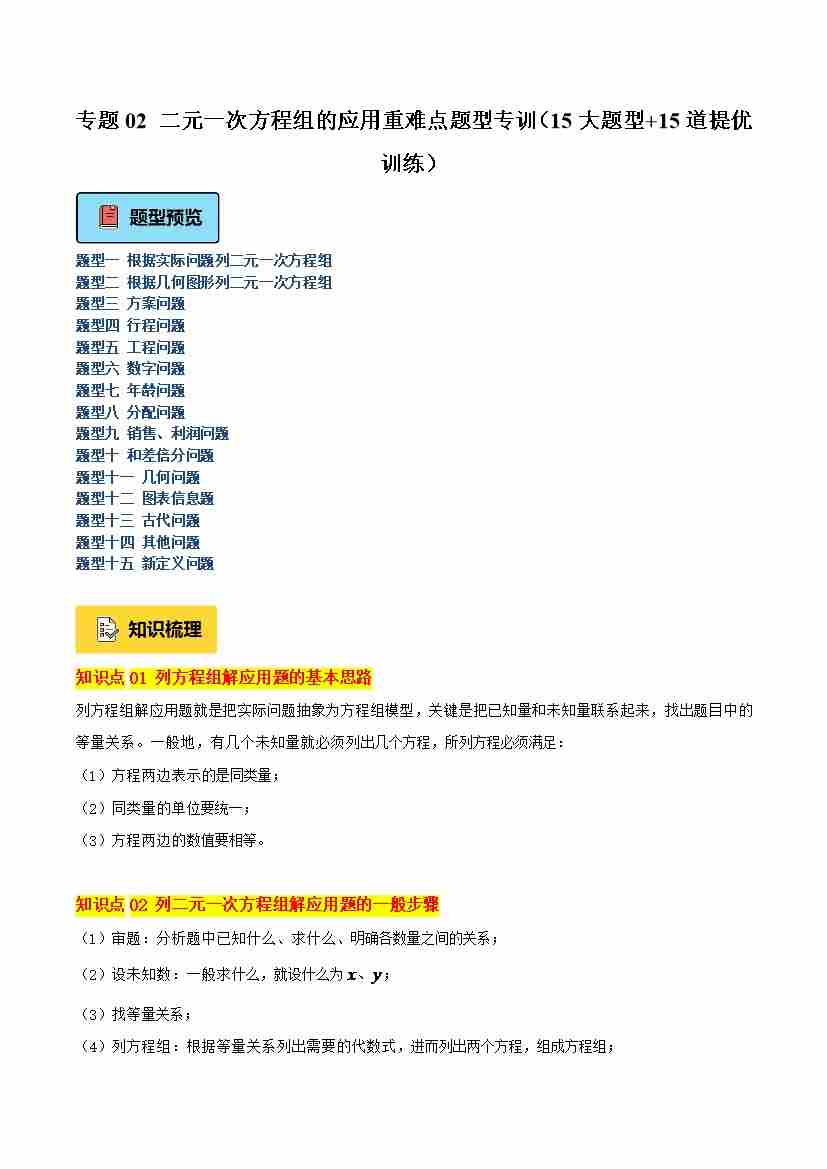 专题 02 二元一次方程组的应用重难点题型专训（15 大题型+15 道提优训练）

题型预览

题型一 根据实际问题列二元一次方程组
题型二 根据几何图形列二元一次方程组
题型三 方案问题
题型四 行程问题
题型五 工程问题
题型六 数字问题
题型七 年龄问题
题型八 分配问题
题型九 销售、利润问题
题型十 和差倍分问题
题型十一 几何问题
题型十二 图表信息题
题型十三 古代问题
题型十四 其他问题
题型十五 新定义问题

知识梳理

知识点 01 列方程组解应用题的基本思路

列方程组解应用题就是把实际问题抽象为方程组模型，关键是把已知量和未知量联系起来，找出题目中的等量关系。一般地，有几个未知量就必须列出几个方程，所列方程必须满足：

（1）方程两边表示的是同类量；

（2）同类量的单位要统一；

（3）方程两边的数值要相等。

知识点 02 列二元一次方程组解应用题的一般步骤

（1）审题：分析题中已知什么、求什么、明确各数量之间的关系；

（2）设未知数：一般求什么，就设什么为 $x$、$y$；

（3）找等量关系；

（4）列方程组：根据等量关系列出需要的代数式，进而列出两个方程，组成方程组；